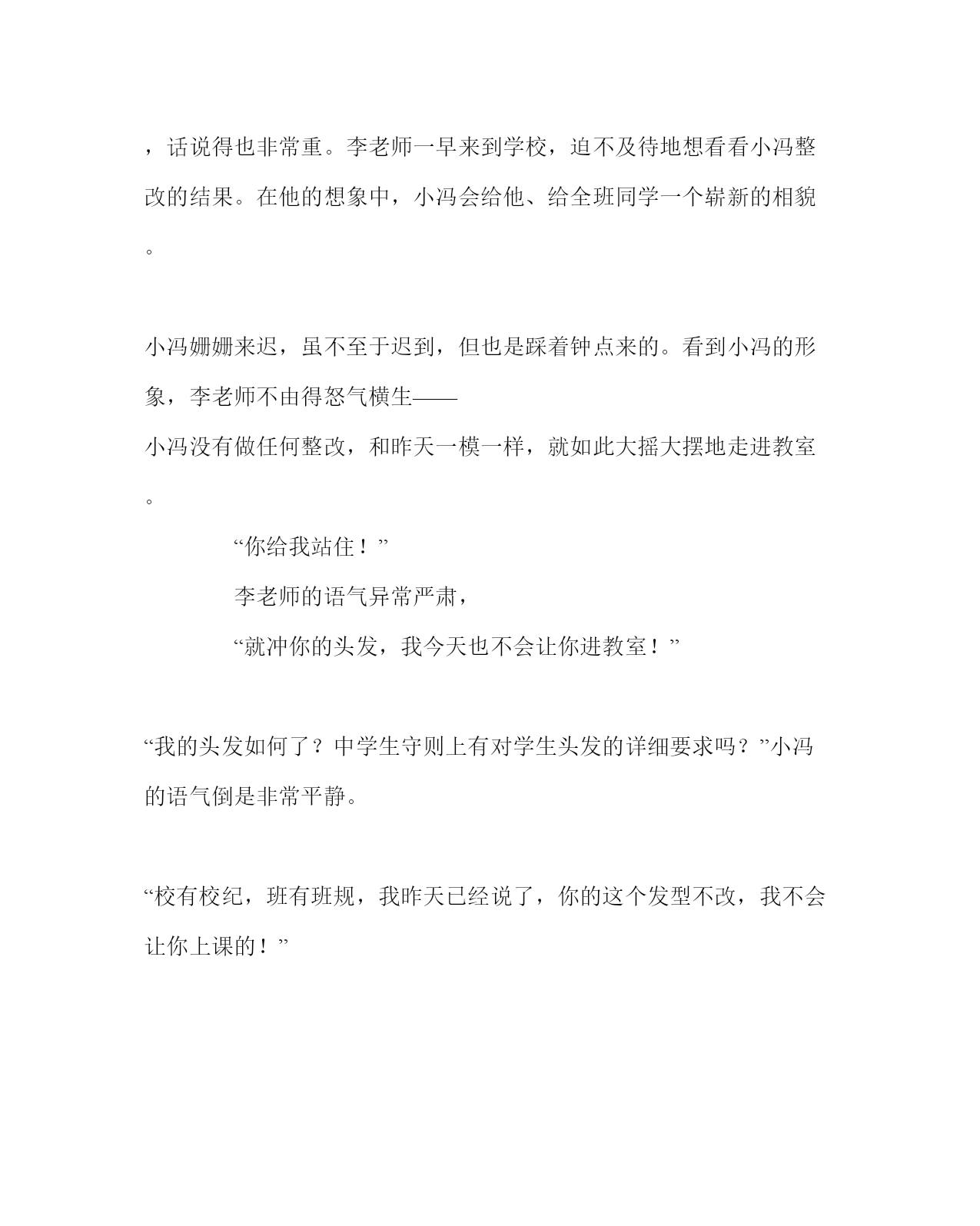 ，话说得也非常重。李老师一早来到学校，迫不及待地想看看小冯整改的结果。在他的想象中，小冯会给他、给全班同学一个崭新的相貌。

小冯姗姗来迟，虽不至于迟到，但也是踩着钟点来的。看到小冯的形象，李老师不由得怒气横生——
小冯没有做任何整改，和昨天一模一样，就如此大摇大摆地走进教室。

“你给我站住！”

李老师的语气异常严肃，

“就冲你的头发，我今天也不会让你进教室！”

“我的头发如何了？中学生守则上有对学生头发的详细要求吗？”小冯的语气倒是非常平静。

“校有校纪，班有班规，我昨天已经说了，你的这个发型不改，我不会让你上课的！”